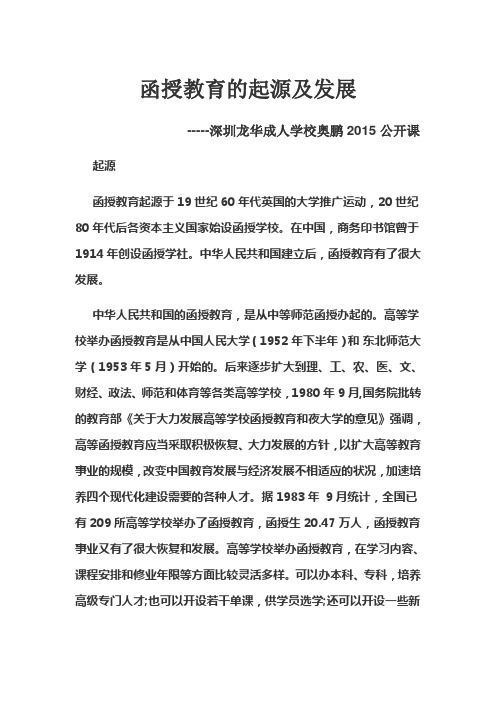 函授教育的起源及发展

-----深圳龙华成人学校奥鹏 2015 公开课

起源

函授教育起源于 19 世纪 60 年代英国的大学推广运动，20 世纪 80 年代后各资本主义国家始设函授学校。在中国，商务印书馆曾于 1914 年创设函授学社。中华人民共和国建立后，函授教育有了很大发展。

中华人民共和国的函授教育，是从中等师范函授办起的。高等学校举办函授教育是从中国人民大学（1952 年下半年）和 东北师范大学（1953 年 5 月）开始的。后来逐步扩大到理、工、农、医、文、财经、政法、师范和体育等各类高等学校，1980 年 9 月,国务院批转的教育部《关于大力发展高等学校函授教育和夜大学的意见》强调，高等函授教育应当采取积极恢复、大力发展的方针，以扩大高等教育事业的规模，改变中国教育发展与经济发展不相适应的状况，加速培养四个现代化建设需要的各种人才。据 1983 年 9 月统计，全国已有 209 所高等学校举办了函授教育，函授生 20.47 万人，函授教育事业又有了很大恢复和发展。高等学校举办函授教育，在学习内容、课程安排和修业年限等方面比较灵活多样。可以办本科、专科，培养高级专门人才;也可以开设若干单课，供学员选学;还可以开设一些新